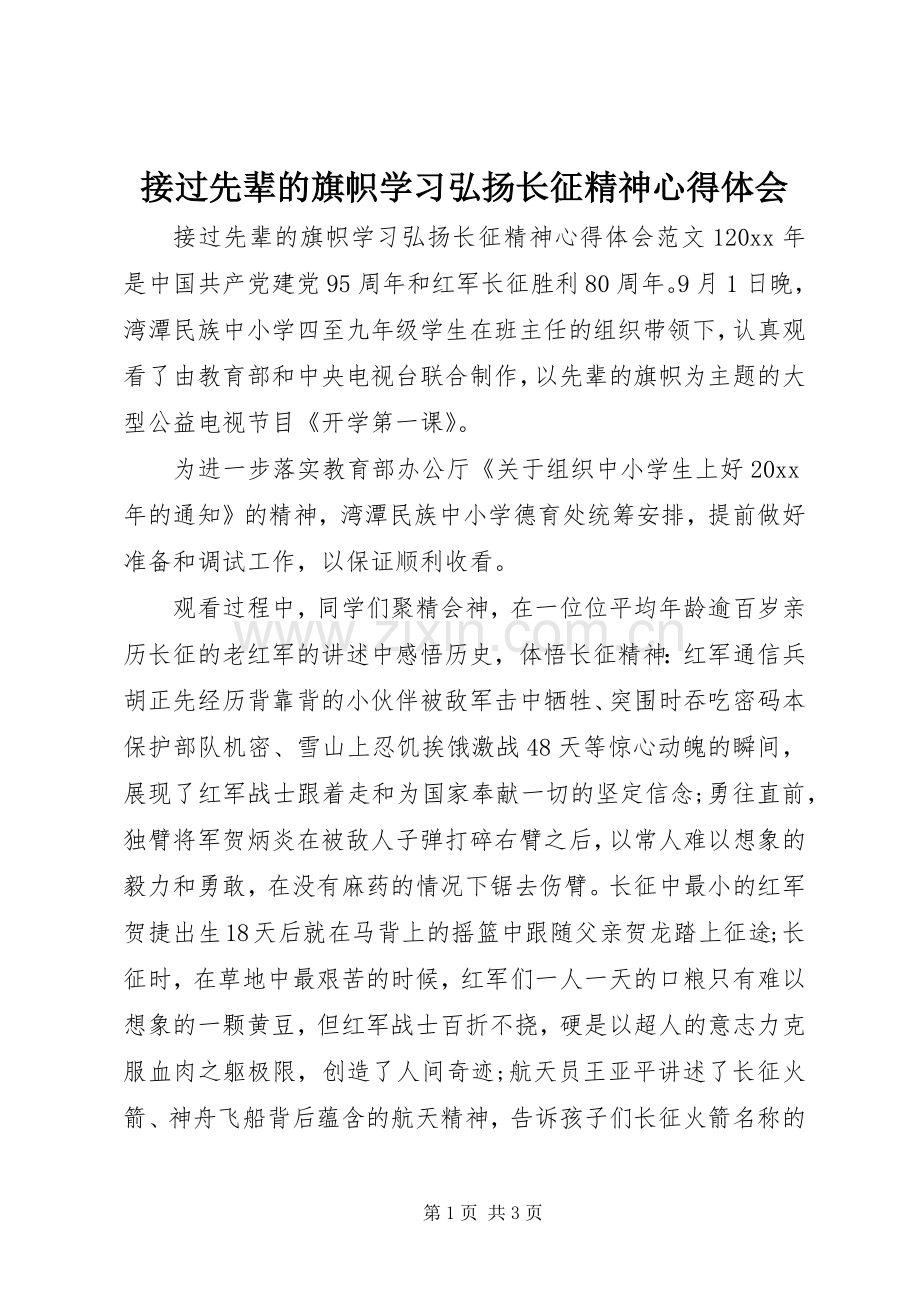 接过先辈的旗帜学习弘扬长征精神心得体会

接过先辈的旗帜学习弘扬长征精神心得体会范文120xx年是中国共产党建党95周年和红军长征胜利80周年。9月1日晚，湾潭民族中小学四至九年级学生在班主任的组织带领下，认真观看了由教育部和中央电视台联合制作，以先辈的旗帜为主题的大型公益电视节目《开学第一课》。

为进一步落实教育部办公厅《关于组织中小学生上好20xx年的通知》的精神，湾潭民族中小学德育处统筹安排，提前做好准备和调试工作，以保证顺利收看。

观看过程中，同学们聚精会神，在一位位平均年龄逾百岁亲历长征的老红军的讲述中感悟历史，体悟长征精神：红军通信兵胡正先经历背靠背的小伙伴被敌军击中牺牲、突围时吞吃密码本保护部队机密、雪山上忍饥挨饿激战48天等惊心动魄的瞬间，展现了红军战士跟着走和为国家奉献一切的坚定信念;勇往直前，独臂将军贺炳炎在被敌人子弹打碎右臂之后，以常人难以想象的毅力和勇敢，在没有麻药的情况下锯去伤臂。长征中最小的红军贺捷出生18天后就在马背上的摇篮中跟随父亲贺龙踏上征途;长征时，在草地中最艰苦的时候，红军们一人一天的口粮只有难以想象的一颗黄豆，但红军战士百折不挠，硬是以超人的意志力克服血肉之躯极限，创造了人间奇迹;航天员王亚平讲述了长征火箭、神舟飞船背后蕴含的航天精神，告诉孩子们长征火箭名称的

第1页 共3页

www.zixin.com.cn